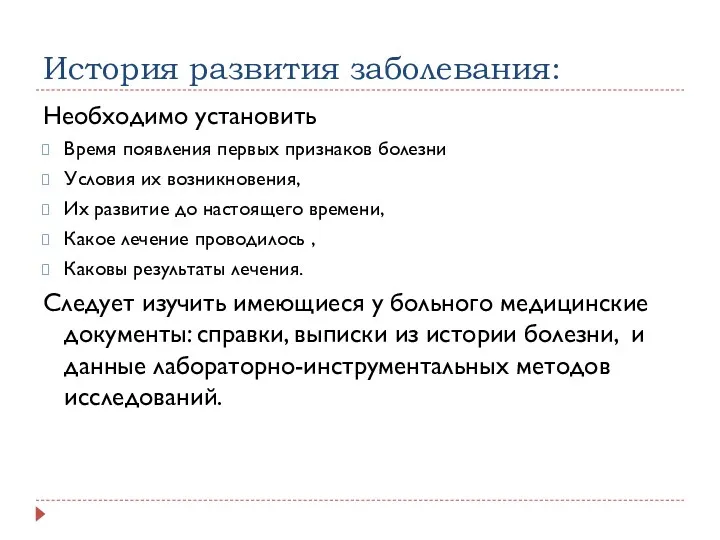 История развития заболевания:

Необходимо установить

Время появления первых признаков болезни

Условия их возникновения,

Их развитие до настоящего времени,

Какое лечение проводилось ,

Каковы результаты лечения.

Следует изучить имеющиеся у больного медицинские документы: справки, выписки из истории болезни, и данные лабораторно-инструментальных методов исследований.